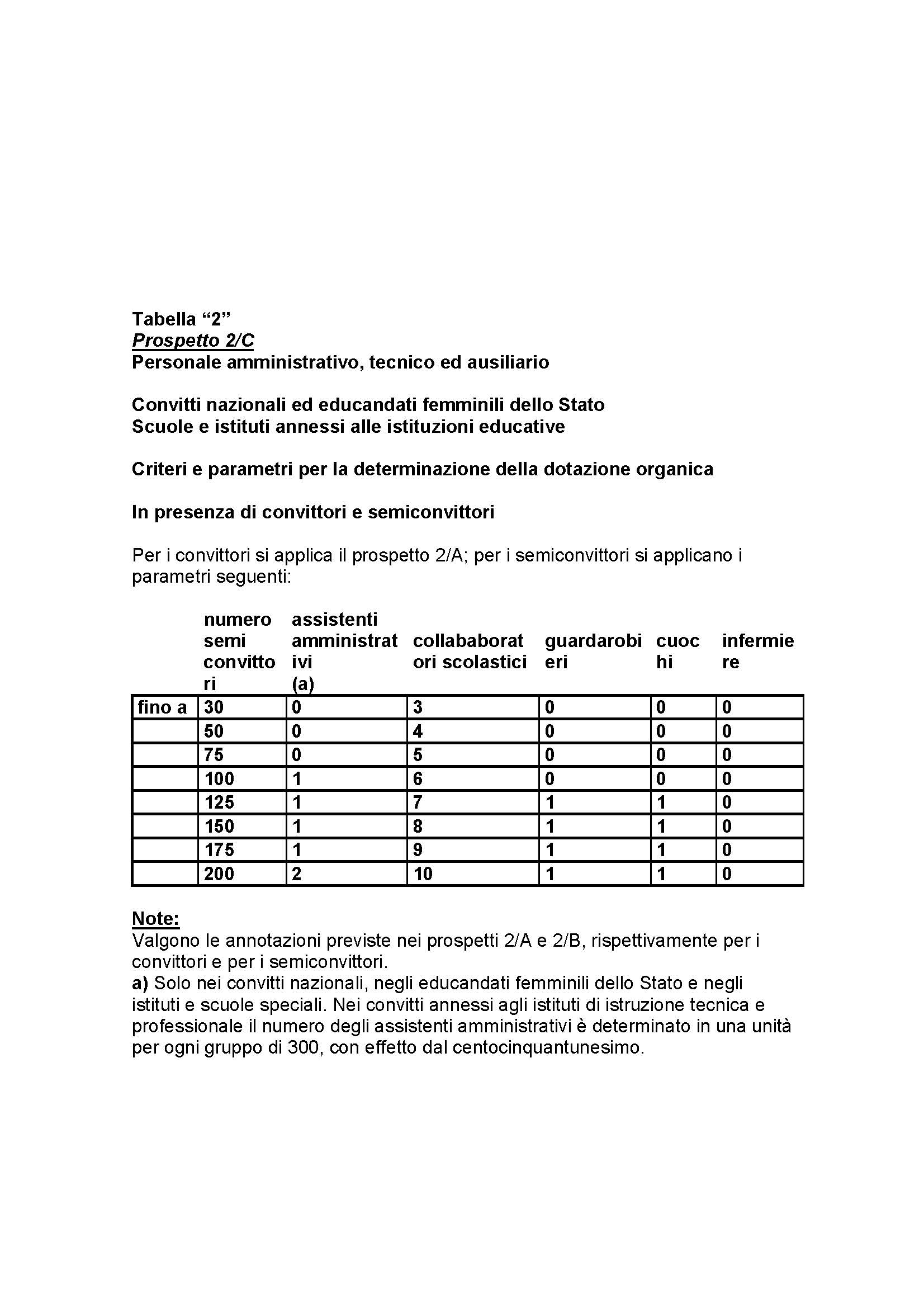 Tabella “2”
Prospetto 2/C
Personale amministrativo, tecnico ed ausiliario

Convitti nazionali ed educandati femminili dello Stato
Scuole e istituti annessi alle istituzioni educative

Criteri e parametri per la determinazione della dotazione organica

In presenza di convittori e semiconvittori

Per i convittori si applica il prospetto 2/A; per i semiconvittori si applicano i parametri seguenti:

| | numero semi convittori | assistenti amministrativi (a) | collababoratori scolastici | guardarobieri | cuochi | infermiere |
|---|---|---|---|---|---|---|
| fino a | 30 | 0 | 3 | 0 | 0 | 0 |
| | 50 | 0 | 4 | 0 | 0 | 0 |
| | 75 | 0 | 5 | 0 | 0 | 0 |
| | 100 | 1 | 6 | 0 | 0 | 0 |
| | 125 | 1 | 7 | 1 | 1 | 0 |
| | 150 | 1 | 8 | 1 | 1 | 0 |
| | 175 | 1 | 9 | 1 | 1 | 0 |
| | 200 | 2 | 10 | 1 | 1 | 0 |

Note:
Valgono le annotazioni previste nei prospetti 2/A e 2/B, rispettivamente per i convittori e per i semiconvittori.
a) Solo nei convitti nazionali, negli educandati femminili dello Stato e negli istituti e scuole speciali. Nei convitti annessi agli istituti di istruzione tecnica e professionale il numero degli assistenti amministrativi è determinato in una unità per ogni gruppo di 300, con effetto dal centocinquantunesimo.